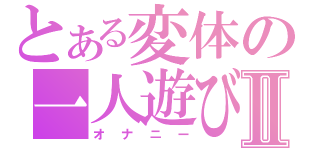 とある変体の
一人遊びⅡ
オナニー